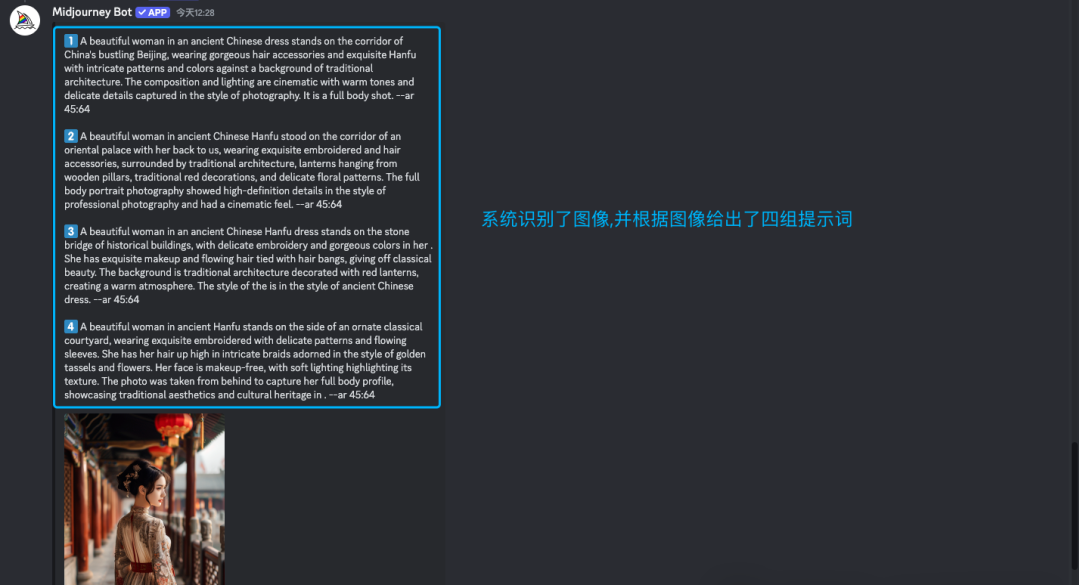 Midjourney Bot ✓APP 今天12:28

1 A beautiful woman in an ancient Chinese dress stands on the corridor of China's bustling Beijing, wearing gorgeous hair accessories and exquisite Hanfu with intricate patterns and colors against a background of traditional architecture. The composition and lighting are cinematic with warm tones and delicate details captured in the style of photography. It is a full body shot. --ar 45:64

2 A beautiful woman in ancient Chinese Hanfu stood on the corridor of an oriental palace with her back to us, wearing exquisite embroidered and hair accessories, surrounded by traditional architecture, lanterns hanging from wooden pillars, traditional red decorations, and delicate floral patterns. The full body portrait photography showed high-definition details in the style of professional photography and had a cinematic feel. --ar 45:64

3 A beautiful woman in an ancient Chinese Hanfu dress stands on the stone bridge of historical buildings, with delicate embroidery and gorgeous colors in her . She has exquisite makeup and flowing hair tied with hair bangs, giving off classical beauty. The background is traditional architecture decorated with red lanterns, creating a warm atmosphere. The style of the is in the style of ancient Chinese dress. --ar 45:64

4 A beautiful woman in ancient Hanfu stands on the side of an ornate classical courtyard, wearing exquisite embroidered with delicate patterns and flowing sleeves. She has her hair up high in intricate braids adorned in the style of golden tassels and flowers. Her face is makeup-free, with soft lighting highlighting its texture. The photo was taken from behind to capture her full body profile, showcasing traditional aesthetics and cultural heritage in . --ar 45:64

系统识别了图像,并根据图像给出了四组提示词